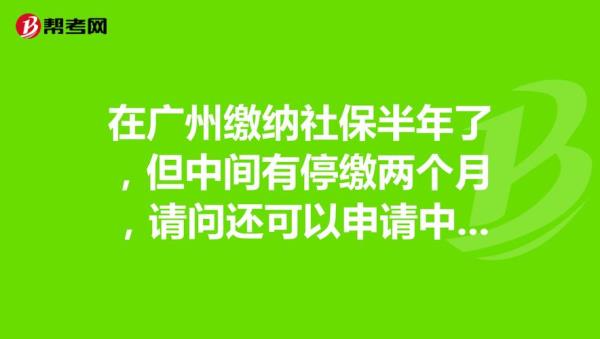 帮考网

在广州缴纳社保半年了，但中间有停缴两个月，请问还可以申请中...